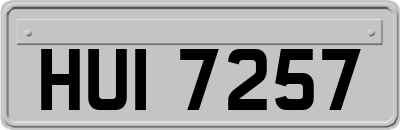 HUI 7257